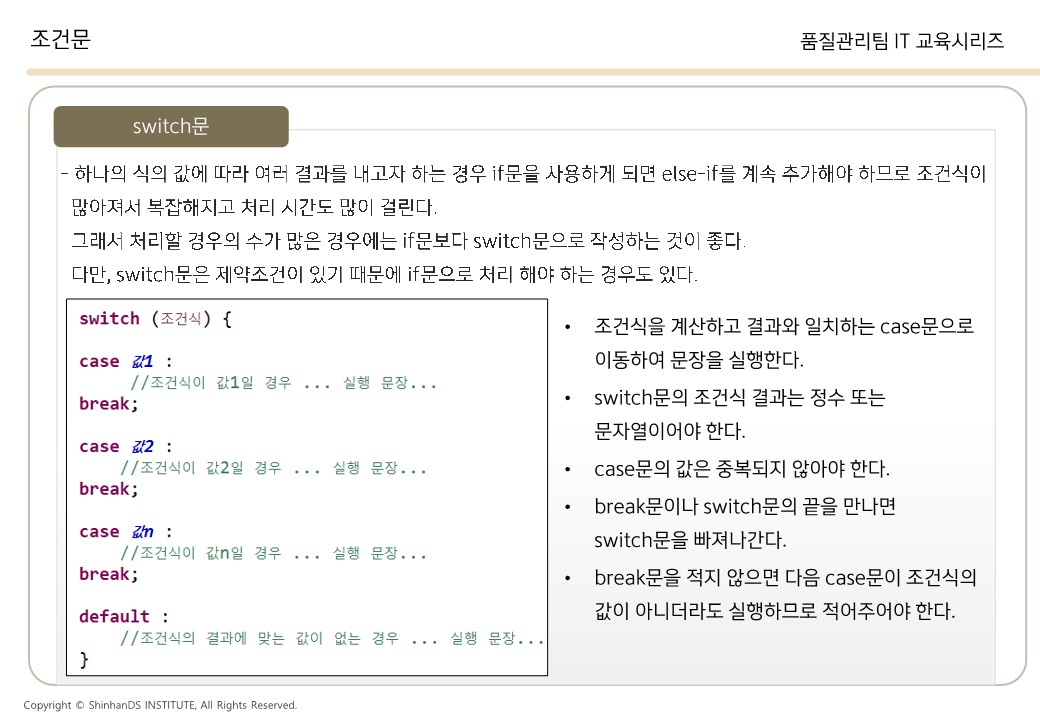 조건문

품질관리팀 IT 교육시리즈

switch문

- 하나의 식의 값에 따라 여러 결과를 내고자 하는 경우 if문을 사용하게 되면 else-if를 계속 추가해야 하므로 조건식이 많아져서 복잡해지고 처리 시간도 많이 걸린다.
그래서 처리할 경우의 수가 많은 경우에는 if문보다 switch문으로 작성하는 것이 좋다.
다만, switch문은 제약조건이 있기 때문에 if문으로 처리 해야 하는 경우도 있다.

switch (조건식) {

case 값1 :
 //조건식이 값1일 경우 ... 실행 문장...
break;

case 값2 :
 //조건식이 값2일 경우 ... 실행 문장...
break;

case 값n :
 //조건식이 값n일 경우 ... 실행 문장...
break;

default :
 //조건식의 결과에 맞는 값이 없는 경우 ... 실행 문장...
}

• 조건식을 계산하고 결과와 일치하는 case문으로 이동하여 문장을 실행한다.
• switch문의 조건식 결과는 정수 또는 문자열이어야 한다.
• case문의 값은 중복되지 않아야 한다.
• break문이나 switch문의 끝을 만나면 switch문을 빠져나간다.
• break문을 적지 않으면 다음 case문이 조건식의 값이 아니더라도 실행하므로 적어주어야 한다.

Copyright © ShinhanDS INSTITUTE, All Rights Reserved.